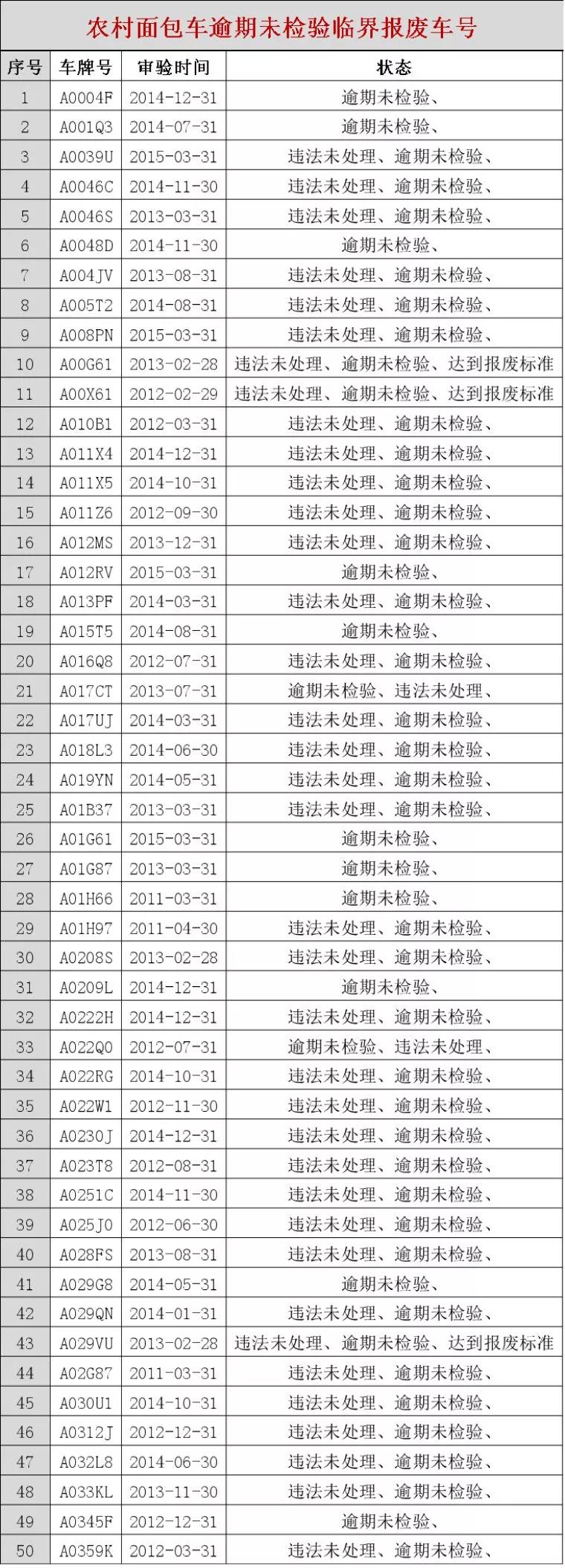 农村面包车逾期未检验临界报废车号

| 序号 | 车牌号 | 审验时间 | 状态 |
|---|---|---|---|
| 1 | A0004F | 2014-12-31 | 逾期未检验、 |
| 2 | A001Q3 | 2014-07-31 | 逾期未检验、 |
| 3 | A0039U | 2015-03-31 | 违法未处理、逾期未检验、 |
| 4 | A0046C | 2014-11-30 | 违法未处理、逾期未检验、 |
| 5 | A0046S | 2013-03-31 | 违法未处理、逾期未检验、 |
| 6 | A0048D | 2014-11-30 | 逾期未检验、 |
| 7 | A004JV | 2013-08-31 | 违法未处理、逾期未检验、 |
| 8 | A005T2 | 2014-08-31 | 违法未处理、逾期未检验、 |
| 9 | A008PN | 2015-03-31 | 违法未处理、逾期未检验、 |
| 10 | A00G61 | 2013-02-28 | 违法未处理、逾期未检验、达到报废标准 |
| 11 | A00X61 | 2012-02-29 | 违法未处理、逾期未检验、达到报废标准 |
| 12 | A010B1 | 2012-03-31 | 违法未处理、逾期未检验、 |
| 13 | A011X4 | 2014-12-31 | 违法未处理、逾期未检验、 |
| 14 | A011X5 | 2014-10-31 | 违法未处理、逾期未检验、 |
| 15 | A011Z6 | 2012-09-30 | 违法未处理、逾期未检验、 |
| 16 | A012MS | 2013-12-31 | 违法未处理、逾期未检验、 |
| 17 | A012RV | 2015-03-31 | 逾期未检验、 |
| 18 | A013PF | 2014-03-31 | 违法未处理、逾期未检验、 |
| 19 | A015T5 | 2014-08-31 | 逾期未检验、 |
| 20 | A016Q8 | 2012-07-31 | 违法未处理、逾期未检验、 |
| 21 | A017CT | 2013-07-31 | 逾期未检验、违法未处理、 |
| 22 | A017UJ | 2014-03-31 | 违法未处理、逾期未检验、 |
| 23 | A018L3 | 2014-06-30 | 违法未处理、逾期未检验、 |
| 24 | A019YN | 2014-05-31 | 违法未处理、逾期未检验、 |
| 25 | A01B37 | 2013-03-31 | 违法未处理、逾期未检验、 |
| 26 | A01G61 | 2015-03-31 | 逾期未检验、 |
| 27 | A01G87 | 2013-03-31 | 逾期未检验、 |
| 28 | A01H66 | 2011-03-31 | 逾期未检验、 |
| 29 | A01H97 | 2011-04-30 | 违法未处理、逾期未检验、 |
| 30 | A0208S | 2013-02-28 | 违法未处理、逾期未检验、 |
| 31 | A0209L | 2014-12-31 | 逾期未检验、 |
| 32 | A0222H | 2014-12-31 | 违法未处理、逾期未检验、 |
| 33 | A022Q0 | 2012-07-31 | 逾期未检验、违法未处理、 |
| 34 | A022RG | 2014-10-31 | 违法未处理、逾期未检验、 |
| 35 | A022W1 | 2012-11-30 | 违法未处理、逾期未检验、 |
| 36 | A0230J | 2014-12-31 | 违法未处理、逾期未检验、 |
| 37 | A023T8 | 2012-08-31 | 违法未处理、逾期未检验、 |
| 38 | A0251C | 2014-11-30 | 违法未处理、逾期未检验、 |
| 39 | A025J0 | 2012-06-30 | 违法未处理、逾期未检验、 |
| 40 | A028FS | 2013-08-31 | 违法未处理、逾期未检验、 |
| 41 | A029G8 | 2014-05-31 | 逾期未检验、 |
| 42 | A029QN | 2014-01-31 | 违法未处理、逾期未检验、 |
| 43 | A029VU | 2013-02-28 | 违法未处理、逾期未检验、达到报废标准 |
| 44 | A02G87 | 2011-03-31 | 违法未处理、逾期未检验、 |
| 45 | A030U1 | 2014-10-31 | 违法未处理、逾期未检验、 |
| 46 | A0312J | 2012-12-31 | 违法未处理、逾期未检验、 |
| 47 | A032L8 | 2014-06-30 | 违法未处理、逾期未检验、 |
| 48 | A033KL | 2013-11-30 | 违法未处理、逾期未检验、 |
| 49 | A0345F | 2012-12-31 | 逾期未检验、 |
| 50 | A0359K | 2012-03-31 | 违法未处理、逾期未检验、 |